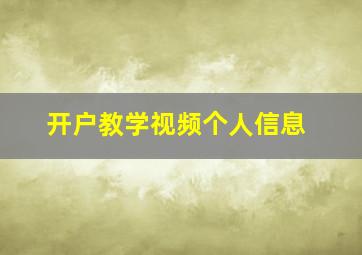 开户教学视频个人信息